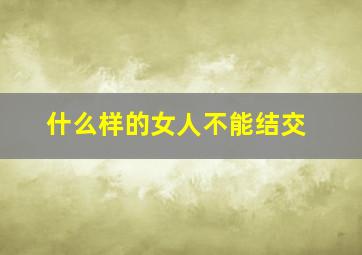 什么样的女人不能结交